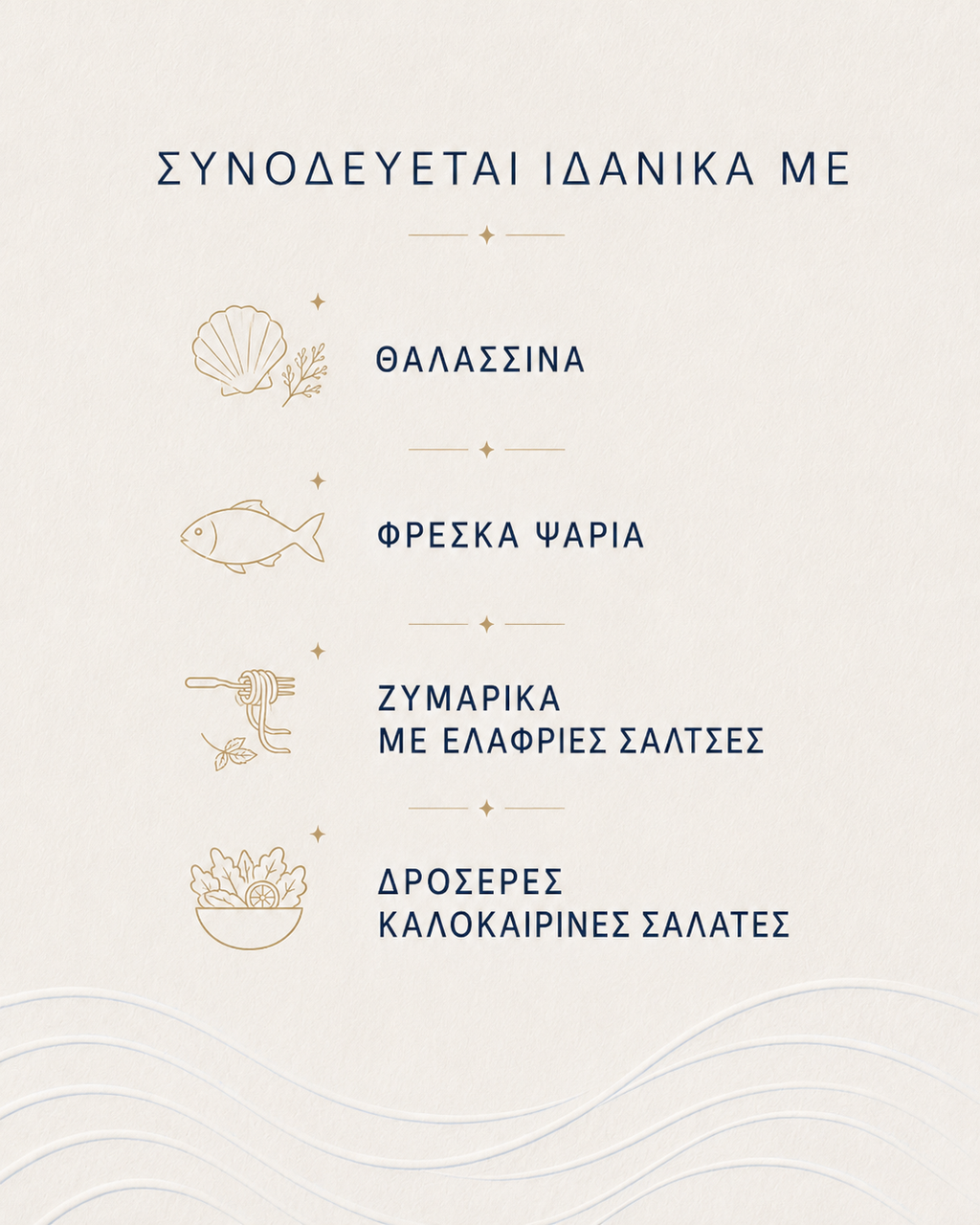 ΣΥΝΟΔΕΥΕΤΑΙ ΙΔΑΝΙΚΑ ΜΕ

ΘΑΛΑΣΣΙΝΑ

ΦΡΕΣΚΑ ΨΑΡΙΑ

ΖΥΜΑΡΙΚΑ
ΜΕ ΕΛΑΦΡΙΕΣ ΣΑΛΤΣΕΣ

ΔΡΟΣΕΡΕΣ
ΚΑΛΟΚΑΙΡΙΝΕΣ ΣΑΛΑΤΕΣ